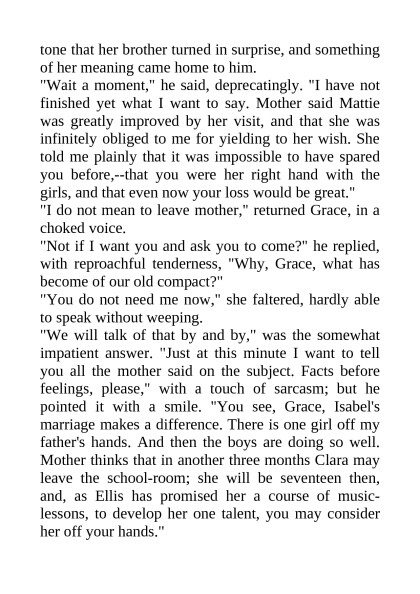 tone that her brother turned in surprise, and something of her meaning came home to him.
"Wait a moment," he said, deprecatingly. "I have not finished yet what I want to say. Mother said Mattie was greatly improved by her visit, and that she was infinitely obliged to me for yielding to her wish. She told me plainly that it was impossible to have spared you before,--that you were her right hand with the girls, and that even now your loss would be great."
"I do not mean to leave mother," returned Grace, in a choked voice.
"Not if I want you and ask you to come?" he replied, with reproachful tenderness, "Why, Grace, what has become of our old compact?"
"You do not need me now," she faltered, hardly able to speak without weeping.
"We will talk of that by and by," was the somewhat impatient answer. "Just at this minute I want to tell you all the mother said on the subject. Facts before feelings, please," with a touch of sarcasm; but he pointed it with a smile. "You see, Grace, Isabel's marriage makes a difference. There is one girl off my father's hands. And then the boys are doing so well. Mother thinks that in another three months Clara may leave the school-room; she will be seventeen then, and, as Ellis has promised her a course of music-lessons, to develop her one talent, you may consider her off your hands."